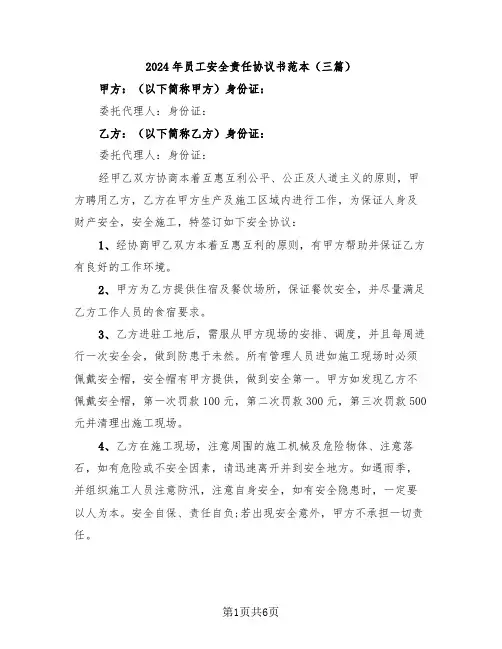 2024年员工安全责任协议书范本（三篇）

甲方：（以下简称甲方）身份证：

委托代理人：身份证：

乙方：（以下简称乙方）身份证：

委托代理人：身份证：

经甲乙双方协商本着互惠互利公平、公正及人道主义的原则，甲方聘用乙方，乙方在甲方生产及施工区域内进行工作，为保证人身及财产安全，安全施工，特签订如下安全协议：

1、经协商甲乙双方本着互惠互利的原则，有甲方帮助并保证乙方有良好的工作环境。

2、甲方为乙方提供住宿及餐饮场所，保证餐饮安全，并尽量满足乙方工作人员的食宿要求。

3、乙方进驻工地后，需服从甲方现场的安排、调度，并且每周进行一次安全会，做到防患于未然。所有管理人员进如施工现场时必须佩戴安全帽，安全帽有甲方提供，做到安全第一。甲方如发现乙方不佩戴安全帽，第一次罚款100元，第二次罚款300元，第三次罚款500元并清理出施工现场。

4、乙方在施工现场，注意周围的施工机械及危险物体、注意落石，如有危险或不安全因素，请迅速离开并到安全地方。如遇雨季，并组织施工人员注意防汛，注意自身安全，如有安全隐患时，一定要以人为本。安全自保、责任自负;若出现安全意外，甲方不承担一切责任。

第1页共6页